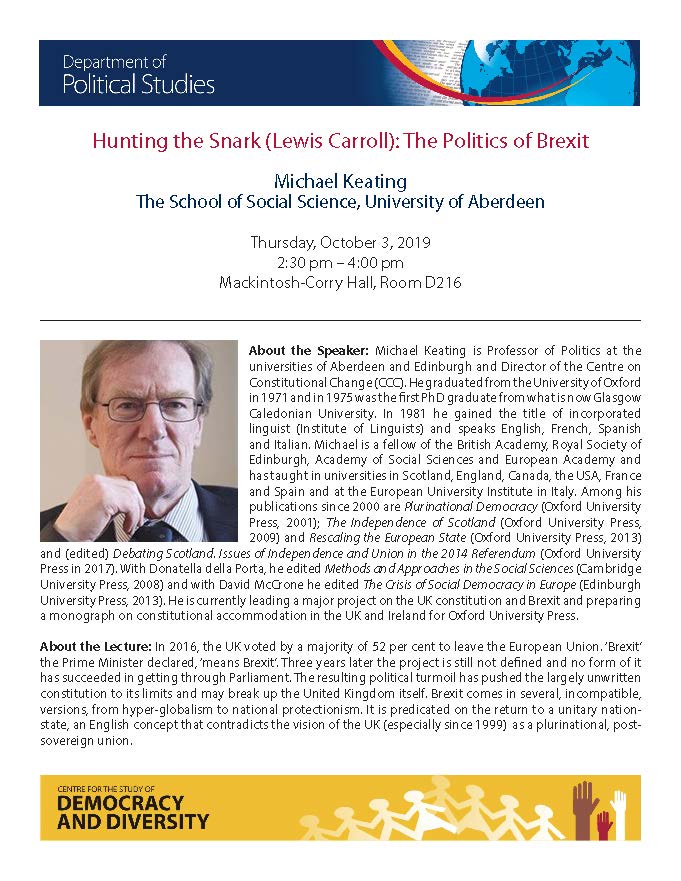 Department of
Political Studies

Hunting the Snark (Lewis Carroll): The Politics of Brexit

Michael Keating
The School of Social Science, University of Aberdeen

Thursday, October 3, 2019
2:30 pm – 4:00 pm
Mackintosh-Corry Hall, Room D216

About the Speaker: Michael Keating is Professor of Politics at the universities of Aberdeen and Edinburgh and Director of the Centre on Constitutional Change (CCC). He graduated from the University of Oxford in 1971 and in 1975 was the first PhD graduate from what is now Glasgow Caledonian University. In 1981 he gained the title of incorporated linguist (Institute of Linguists) and speaks English, French, Spanish and Italian. Michael is a fellow of the British Academy, Royal Society of Edinburgh, Academy of Social Sciences and European Academy and has taught in universities in Scotland, England, Canada, the USA, France and Spain and at the European University Institute in Italy. Among his publications since 2000 are Plurinational Democracy (Oxford University Press, 2001); The Independence of Scotland (Oxford University Press, 2009) and Rescaling the European State (Oxford University Press, 2013) and (edited) Debating Scotland. Issues of Independence and Union in the 2014 Referendum (Oxford University Press in 2017). With Donatella della Porta, he edited Methods and Approaches in the Social Sciences (Cambridge University Press, 2008) and with David McCrone he edited The Crisis of Social Democracy in Europe (Edinburgh University Press, 2013). He is currently leading a major project on the UK constitution and Brexit and preparing a monograph on constitutional accommodation in the UK and Ireland for Oxford University Press.

About the Lecture: In 2016, the UK voted by a majority of 52 per cent to leave the European Union. 'Brexit' the Prime Minister declared, 'means Brexit'. Three years later the project is still not defined and no form of it has succeeded in getting through Parliament. The resulting political turmoil has pushed the largely unwritten constitution to its limits and may break up the United Kingdom itself. Brexit comes in several, incompatible, versions, from hyper-globalism to national protectionism. It is predicated on the return to a unitary nation-state, an English concept that contradicts the vision of the UK (especially since 1999) as a plurinational, post-sovereign union.

CENTRE FOR THE STUDY OF
DEMOCRACY
AND DIVERSITY